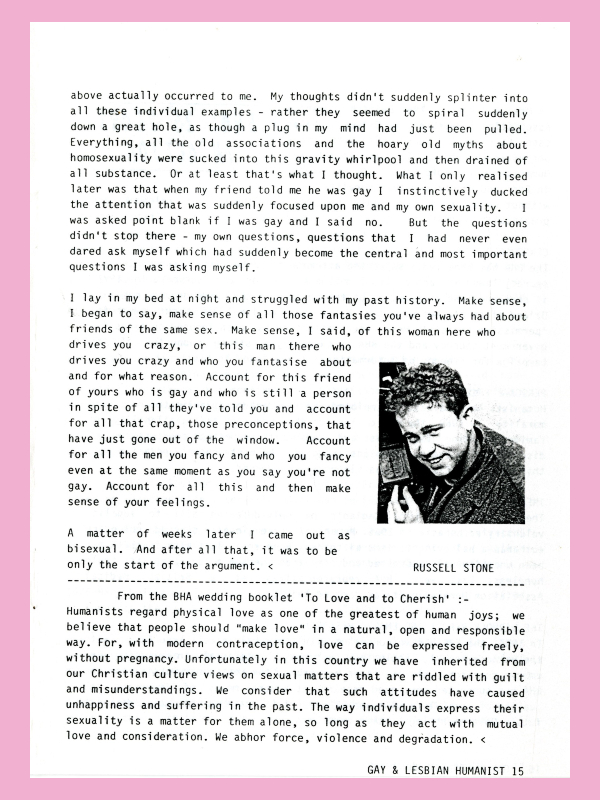 above actually occurred to me. My thoughts didn't suddenly splinter into all these individual examples - rather they seemed to spiral suddenly down a great hole, as though a plug in my mind had just been pulled. Everything, all the old associations and the hoary old myths about homosexuality were sucked into this gravity whirlpool and then drained of all substance. Or at least that's what I thought. What I only realised later was that when my friend told me he was gay I instinctively ducked the attention that was suddenly focused upon me and my own sexuality. I was asked point blank if I was gay and I said no. But the questions didn't stop there - my own questions, questions that I had never even dared ask myself which had suddenly become the central and most important questions I was asking myself.

I lay in my bed at night and struggled with my past history. Make sense, I began to say, make sense of all those fantasies you've always had about friends of the same sex. Make sense, I said, of this woman here who drives you crazy, or this man there who drives you crazy and who you fantasise about and for what reason. Account for this friend of yours who is gay and who is still a person in spite of all they've told you and account for all that crap, those preconceptions, that have just gone out of the window. Account for all the men you fancy and who you fancy even at the same moment as you say you're not gay. Account for all this and then make sense of your feelings.

A matter of weeks later I came out as bisexual. And after all that, it was to be only the start of the argument. <

RUSSELL STONE

From the BHA wedding booklet 'To Love and to Cherish' :- Humanists regard physical love as one of the greatest of human joys; we believe that people should "make love" in a natural, open and responsible way. For, with modern contraception, love can be expressed freely, without pregnancy. Unfortunately in this country we have inherited from our Christian culture views on sexual matters that are riddled with guilt and misunderstandings. We consider that such attitudes have caused unhappiness and suffering in the past. The way individuals express their sexuality is a matter for them alone, so long as they act with mutual love and consideration. We abhor force, violence and degradation. <

GAY & LESBIAN HUMANIST 15